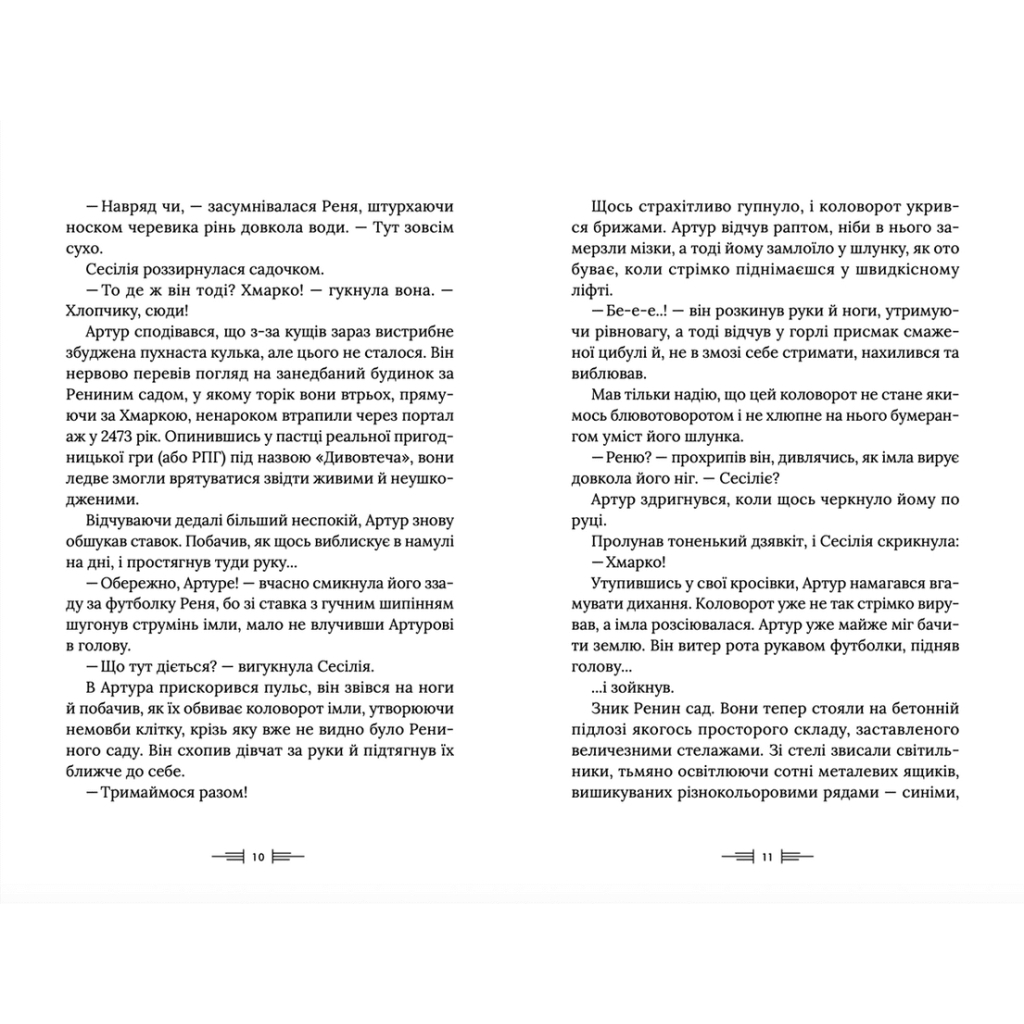 — Навряд чи, — засумнівалася Реня, штурхаючи носком черевика рінь довкола води. — Тут зовсім сухо.

Сесілія роззирнулася садочком.

— То де ж він тоді? Хмарко! — гукнула вона. — Хлопчику, сюди!

Артур сподівався, що з-за кущів зараз вистрибне збуджена пухнаста кулька, але цього не сталося. Він нервово перевів погляд на занедбаний будинок за Рениним садом, у якому торік вони втрьох, прямуючи за Хмаркою, ненароком втрапили через портал аж у 2473 рік. Опинившись у пастці реальної пригодницької гри (або РПГ) під назвою «Дивовтеча», вони ледве змогли врятуватися звідти живими й неушкодженими.

Відчуваючи дедалі більший неспокій, Артур знову обшукав ставок. Побачив, як щось виблискує в намулі на дні, і простягнув туди руку...

— Обережно, Артуре! — вчасно смикнула його ззаду за футболку Реня, бо зі ставка з гучним шипінням шугонув струмінь імли, мало не влучивши Артурові в голову.

— Що тут діється? — вигукнула Сесілія.

В Артура прискорився пульс, він звівся на ноги й побачив, як їх обвиває коловорот імли, утворюючи немовби клітку, крізь яку вже не видно було Рениного саду. Він схопив дівчат за руки й підтягнув їх ближче до себе.

— Тримаймося разом!

10

Щось страхітливо гупнуло, і коловорот укрився брижами. Артур відчув раптом, ніби в нього замерзли мізки, а тоді йому замлоїло у шлунку, як ото буває, коли стрімко піднімаєшся у швидкісному ліфті.

— Бе-е-е..! — він розкинув руки й ноги, утримуючи рівновагу, а тоді відчув у горлі присмак смаженої цибулі й, не в змозі себе стримати, нахилився та виблював.

Мав тільки надію, що цей коловорот не стане якимось блювотоворотом і не хлюпне на нього бумерангом уміст його шлунка.

— Реню? — прохрипів він, дивлячись, як імла вирує довкола його ніг. — Сесіліє?

Артур здригнувся, коли щось черкнуло йому по руці.

Пролунав тоненький дзявкіт, і Сесілія скрикнула:

— Хмарко!

Утупившись у свої кросівки, Артур намагався вгамувати дихання. Коловорот уже не так стрімко вирував, а імла розсіювалася. Артур уже майже міг бачити землю. Він витер рота рукавом футболки, підняв голову...

...і зойкнув.

Зник Ренин сад. Вони тепер стояли на бетонній підлозі якогось просторого складу, заставленого величезними стелажами. Зі стелі звисали світильники, тьмяно освітлюючи сотні металевих ящиків, вишикуваних різнокольоровими рядами — синіми,

11